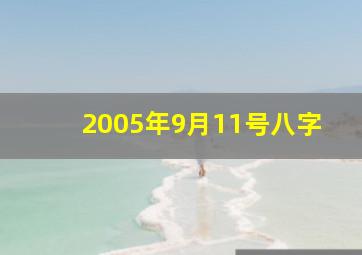 2005年9月11号八字